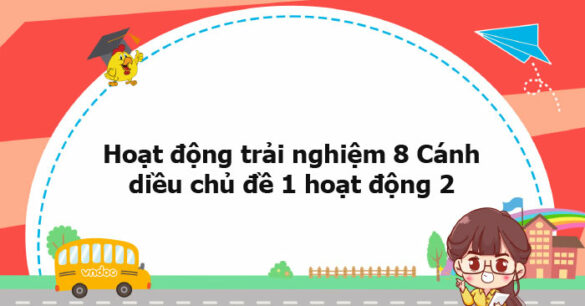 Hoạt động trải nghiệm 8 Cánh diều chủ đề 1 hoạt động 2

vndoc